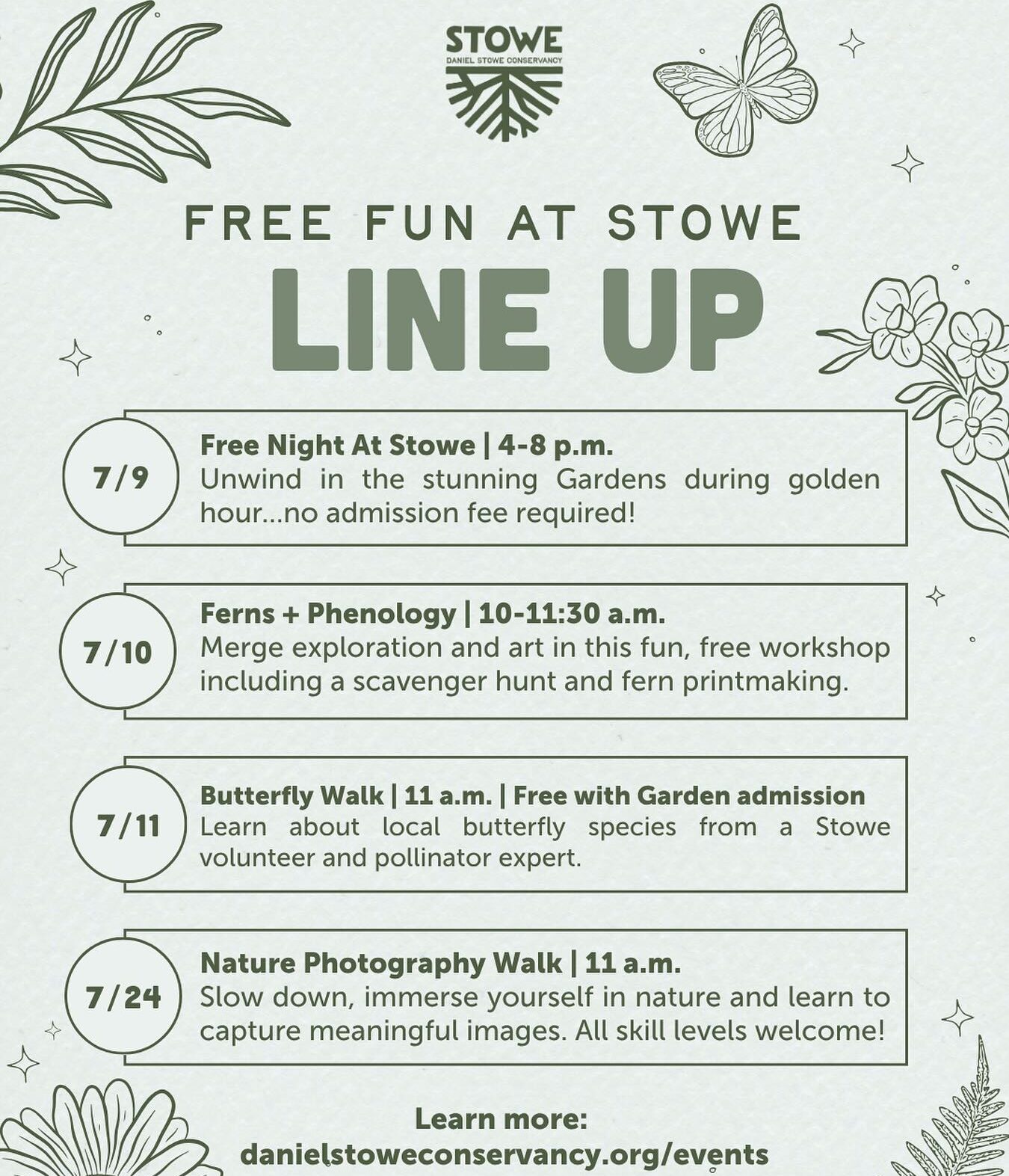 STOWE
DANIEL STOWE CONSERVANCY

FREE FUN AT STOWE
LINE UP

7/9
Free Night At Stowe | 4-8 p.m.
Unwind in the stunning Gardens during golden hour...no admission fee required!

7/10
Ferns + Phenology | 10-11:30 a.m.
Merge exploration and art in this fun, free workshop including a scavenger hunt and fern printmaking.

7/11
Butterfly Walk | 11 a.m. | Free with Garden admission
Learn about local butterfly species from a Stowe volunteer and pollinator expert.

7/24
Nature Photography Walk | 11 a.m.
Slow down, immerse yourself in nature and learn to capture meaningful images. All skill levels welcome!

Learn more:
danielstoweconservancy.org/events